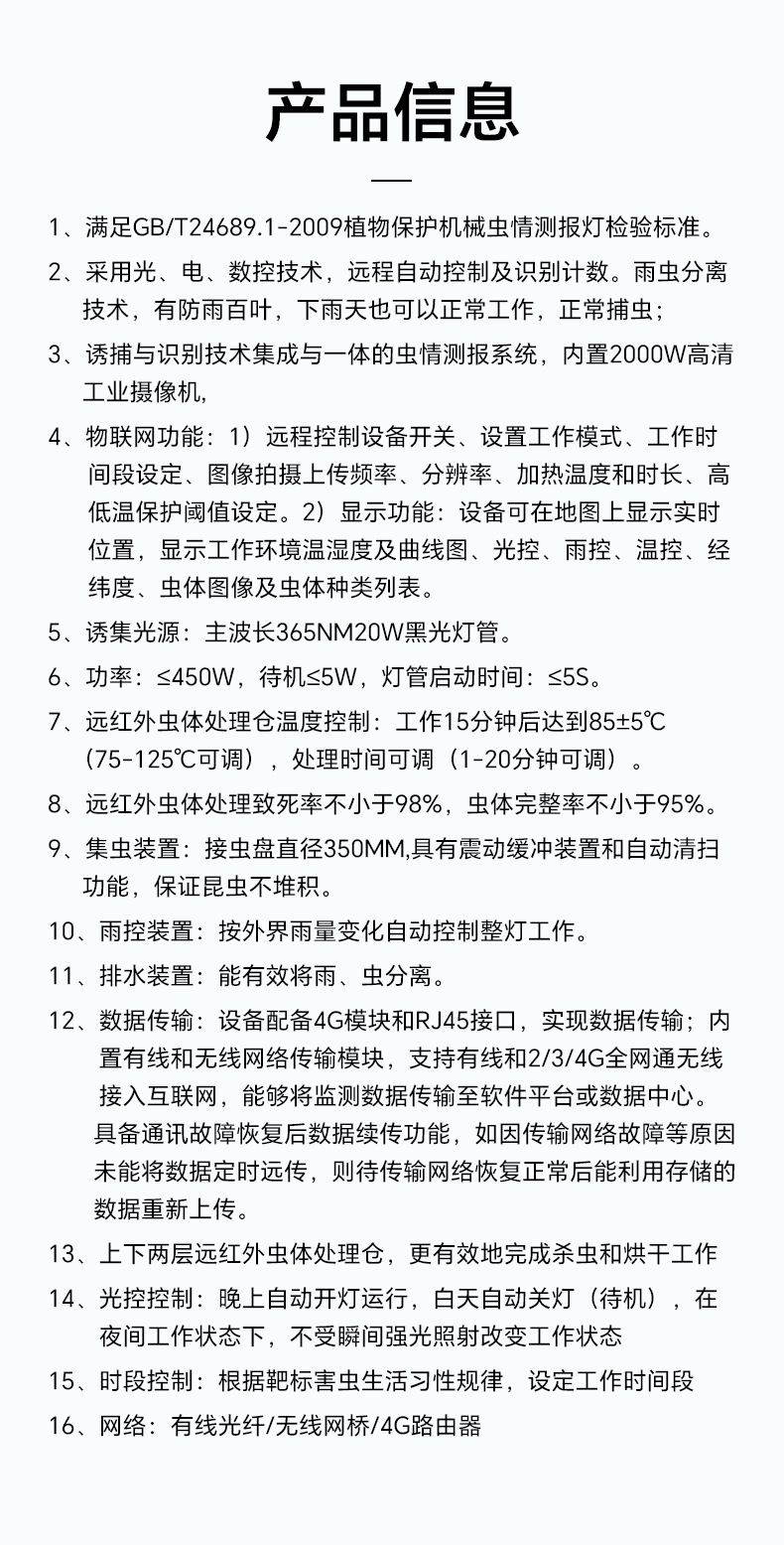 产品信息

1、满足GB/T24689.1-2009植物保护机械虫情测报灯检验标准。

2、采用光、电、数控技术，远程自动控制及识别计数。雨虫分离技术，有防雨百叶，下雨天也可以正常工作，正常捕虫；

3、诱捕与识别技术集成与一体的虫情测报系统，内置2000W高清工业摄像机,

4、物联网功能：1）远程控制设备开关、设置工作模式、工作时间段设定、图像拍摄上传频率、分辨率、加热温度和时长、高低温保护阈值设定。2）显示功能：设备可在地图上显示实时位置，显示工作环境温湿度及曲线图、光控、雨控、温控、经纬度、虫体图像及虫体种类列表。

5、诱集光源：主波长365NM20W黑光灯管。

6、功率：≤450W，待机≤5W，灯管启动时间：≤5S。

7、远红外虫体处理仓温度控制：工作15分钟后达到85±5℃（75-125℃可调），处理时间可调（1-20分钟可调）。

8、远红外虫体处理致死率不小于98%，虫体完整率不小于95%。

9、集虫装置：接虫盘直径350MM,具有震动缓冲装置和自动清扫功能，保证昆虫不堆积。

10、雨控装置：按外界雨量变化自动控制整灯工作。

11、排水装置：能有效将雨、虫分离。

12、数据传输：设备配备4G模块和RJ45接口，实现数据传输；内置有线和无线网络传输模块，支持有线和2/3/4G全网通无线接入互联网，能够将监测数据传输至软件平台或数据中心。具备通讯故障恢复后数据续传功能，如因传输网络故障等原因未能将数据定时远传，则待传输网络恢复正常后能利用存储的数据重新上传。

13、上下两层远红外虫体处理仓，更有效地完成杀虫和烘干工作

14、光控控制：晚上自动开灯运行，白天自动关灯（待机），在夜间工作状态下，不受瞬间强光照射改变工作状态

15、时段控制：根据靶标害虫生活习性规律，设定工作时间段

16、网络：有线光纤/无线网桥/4G路由器